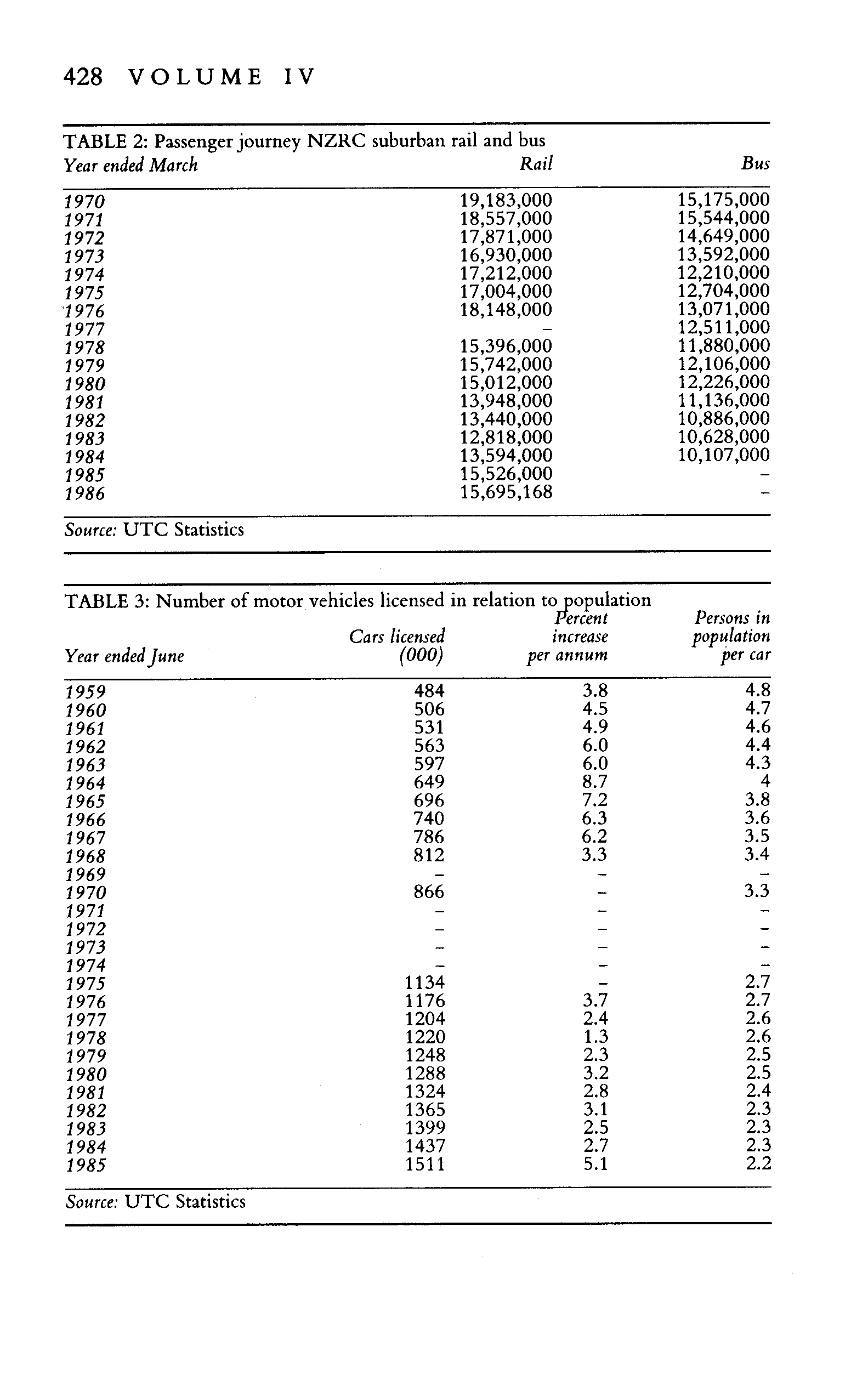 428 VOLUME IV

TABLE 2: Passenger journey NZRC suburban rail and bus

| Year ended March | Rail | Bus |
|---|---|---|
| 1970 | 19,183,000 | 15,175,000 |
| 1971 | 18,557,000 | 15,544,000 |
| 1972 | 17,871,000 | 14,649,000 |
| 1973 | 16,930,000 | 13,592,000 |
| 1974 | 17,212,000 | 12,210,000 |
| 1975 | 17,004,000 | 12,704,000 |
| 1976 | 18,148,000 | 13,071,000 |
| 1977 | – | 12,511,000 |
| 1978 | 15,396,000 | 11,880,000 |
| 1979 | 15,742,000 | 12,106,000 |
| 1980 | 15,012,000 | 12,226,000 |
| 1981 | 13,948,000 | 11,136,000 |
| 1982 | 13,440,000 | 10,886,000 |
| 1983 | 12,818,000 | 10,628,000 |
| 1984 | 13,594,000 | 10,107,000 |
| 1985 | 15,526,000 | – |
| 1986 | 15,695,168 | – |

Source: UTC Statistics

TABLE 3: Number of motor vehicles licensed in relation to population

| Year ended June | Cars licensed (000) | Percent increase per annum | Persons in population per car |
|---|---|---|---|
| 1959 | 484 | 3.8 | 4.8 |
| 1960 | 506 | 4.5 | 4.7 |
| 1961 | 531 | 4.9 | 4.6 |
| 1962 | 563 | 6.0 | 4.4 |
| 1963 | 597 | 6.0 | 4.3 |
| 1964 | 649 | 8.7 | 4 |
| 1965 | 696 | 7.2 | 3.8 |
| 1966 | 740 | 6.3 | 3.6 |
| 1967 | 786 | 6.2 | 3.5 |
| 1968 | 812 | 3.3 | 3.4 |
| 1969 | – | – | – |
| 1970 | 866 | – | 3.3 |
| 1971 | – | – | – |
| 1972 | – | – | – |
| 1973 | – | – | – |
| 1974 | – | – | – |
| 1975 | 1134 | – | 2.7 |
| 1976 | 1176 | 3.7 | 2.7 |
| 1977 | 1204 | 2.4 | 2.6 |
| 1978 | 1220 | 1.3 | 2.6 |
| 1979 | 1248 | 2.3 | 2.5 |
| 1980 | 1288 | 3.2 | 2.5 |
| 1981 | 1324 | 2.8 | 2.4 |
| 1982 | 1365 | 3.1 | 2.3 |
| 1983 | 1399 | 2.5 | 2.3 |
| 1984 | 1437 | 2.7 | 2.3 |
| 1985 | 1511 | 5.1 | 2.2 |

Source: UTC Statistics